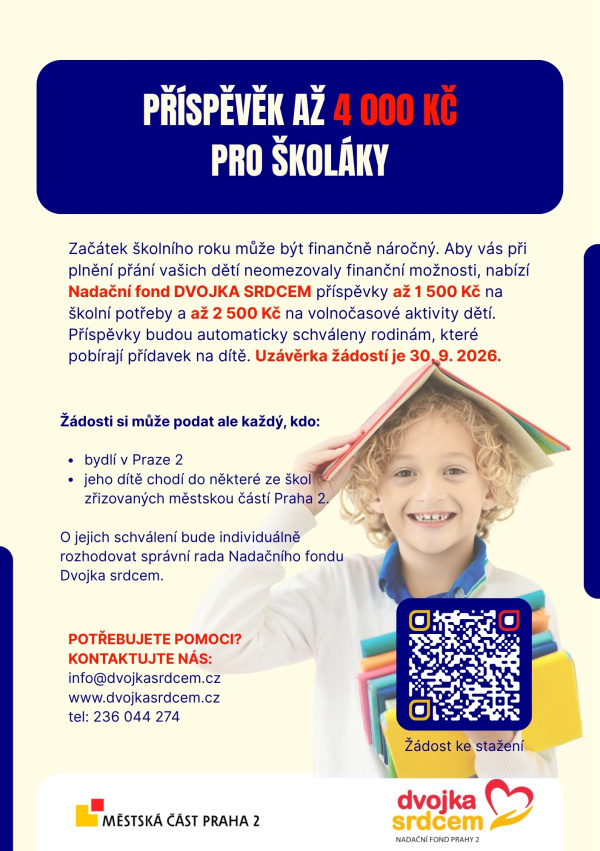 PŘÍSPĚVĚK AŽ 4 000 KČ
PRO ŠKOLÁKY

Začátek školního roku může být finančně náročný. Aby vás při plnění přání vašich dětí neomezovaly finanční možnosti, nabízí Nadační fond DVOJKA SRDCEM příspěvky až 1 500 Kč na školní potřeby a až 2 500 Kč na volnočasové aktivity dětí. Příspěvky budou automaticky schváleny rodinám, které pobírají přídavek na dítě. Uzávěrka žádostí je 30. 9. 2026.

Žádosti si může podat ale každý, kdo:

• bydlí v Praze 2
• jeho dítě chodí do některé ze škol zřizovaných městskou částí Praha 2.

O jejich schválení bude individuálně rozhodovat správní rada Nadačního fondu Dvojka srdcem.

POTŘEBUJETE POMOCI?
KONTAKTUJTE NÁS:
info@dvojkasrdcem.cz
www.dvojkasrdcem.cz
tel: 236 044 274

Žádost ke stažení

MĚSTSKÁ ČÁST PRAHA 2

dvojka
srdcem
NADAČNÍ FOND PRAHY 2